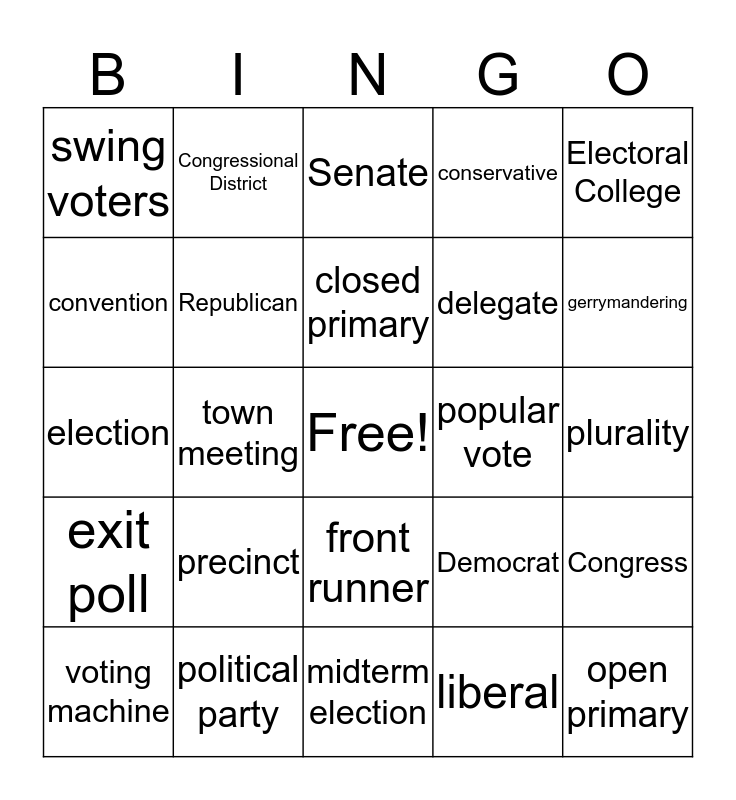 | B | I | N | G | O |
|---|---|---|---|---|
| swing voters | Congressional District | Senate | conservative | Electoral College |
| convention | Republican | closed primary | delegate | gerrymandering |
| election | town meeting | Free! | popular vote | plurality |
| exit poll | precinct | front runner | Democrat | Congress |
| voting machine | political party | midterm election | liberal | open primary |